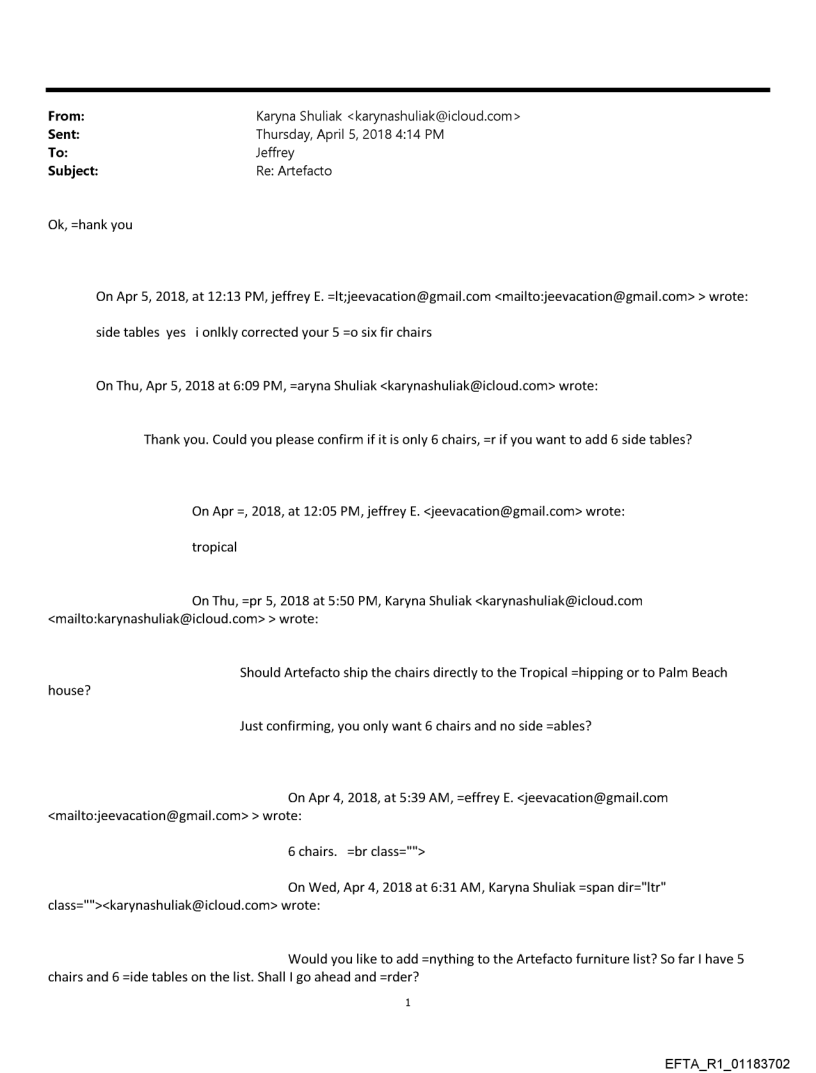 From: Karyna Shuliak <karynashuliak@icloud.com>
Sent: Thursday, April 5, 2018 4:14 PM
To: Jeffrey
Subject: Re: Artefacto

Ok, =hank you

On Apr 5, 2018, at 12:13 PM, jeffrey E. =lt;jeevacation@gmail.com <mailto:jeevacation@gmail.com> > wrote:

side tables yes i onlkly corrected your 5 =o six fir chairs

On Thu, Apr 5, 2018 at 6:09 PM, =aryna Shuliak <karynashuliak@icloud.com> wrote:

Thank you. Could you please confirm if it is only 6 chairs, =r if you want to add 6 side tables?

On Apr =, 2018, at 12:05 PM, jeffrey E. <jeevacation@gmail.com> wrote:

tropical

On Thu, =pr 5, 2018 at 5:50 PM, Karyna Shuliak <karynashuliak@icloud.com <mailto:karynashuliak@icloud.com> > wrote:

Should Artefacto ship the chairs directly to the Tropical =hipping or to Palm Beach house?

Just confirming, you only want 6 chairs and no side =ables?

On Apr 4, 2018, at 5:39 AM, =effrey E. <jeevacation@gmail.com <mailto:jeevacation@gmail.com> > wrote:

6 chairs. =br class="">

On Wed, Apr 4, 2018 at 6:31 AM, Karyna Shuliak =span dir="ltr" class=""><karynashuliak@icloud.com> wrote:

Would you like to add =nything to the Artefacto furniture list? So far I have 5 chairs and 6 =ide tables on the list. Shall I go ahead and =rder?

1

EFTA_R1_01183702